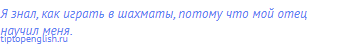 Я знал, как играть в шахматы, потому что мой отец научил меня.

tiptopenglish.ru